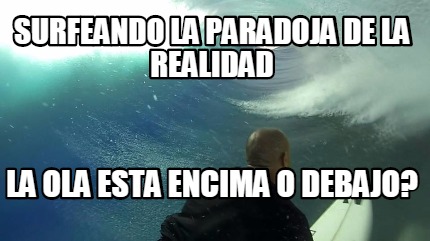 SURFEANDO LA PARADOJA DE LA REALIDAD

LA OLA ESTA ENCIMA O DEBAJO?